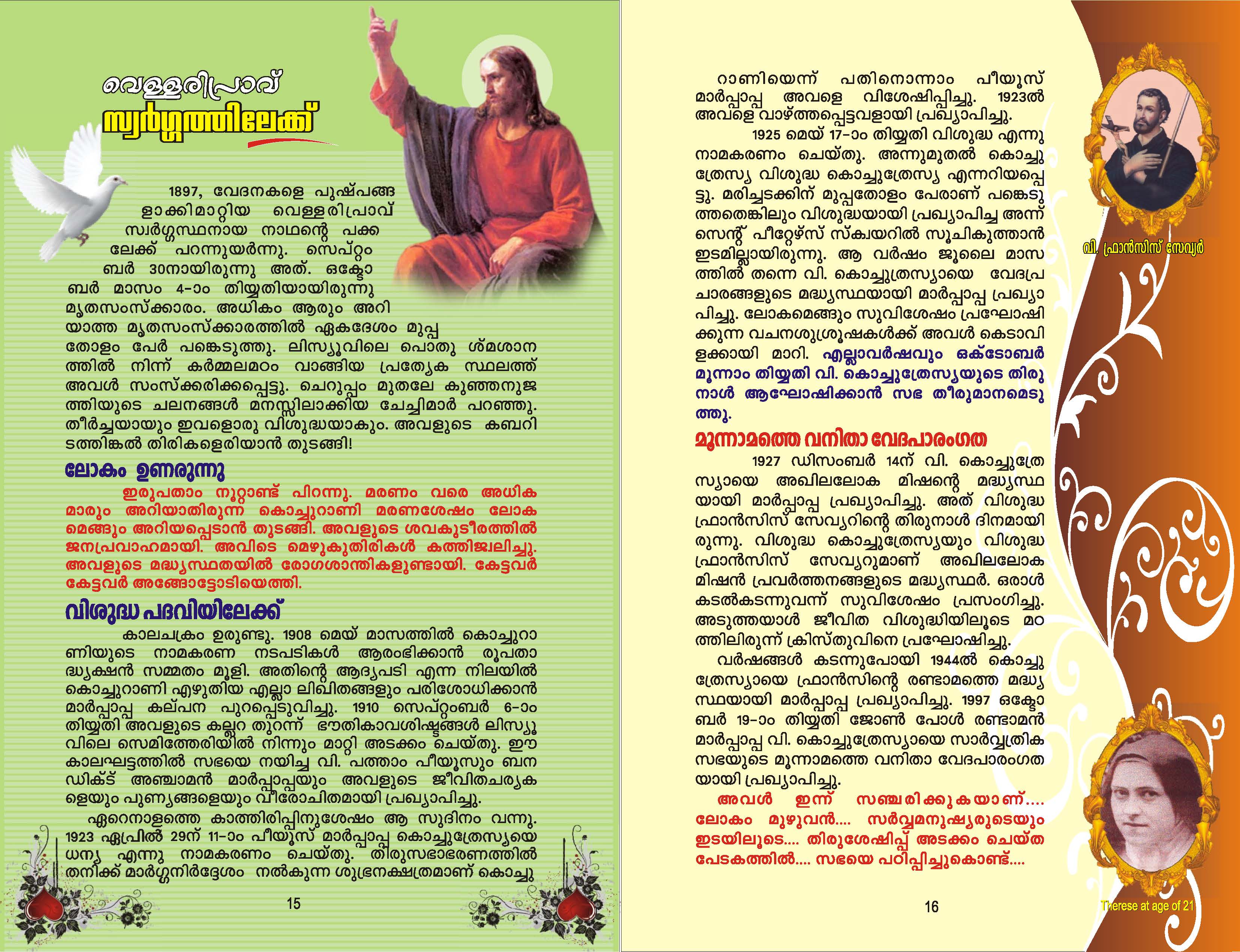 വെള്ളരിപ്രാവ്
സ്വർഗ്ഗത്തിലേക്ക്

1897, വേദനകളെ പുഷ്പങ്ങളാക്കിമാറ്റിയ വെള്ളരിപ്രാവ് സ്വർഗ്ഗസ്ഥനായ നാഥന്റെ പക്കലേക്ക് പറന്നുയർന്നു. സെപ്റ്റംബർ 30നായിരുന്നു അത്. ഒക്ടോബർ മാസം 4-ാം തിയ്യതിയായിരുന്നു മൃതസംസ്ക്കാരം. അധികം ആരും അറിയാത്ത മൃതസംസ്ക്കാരത്തിൽ ഏകദേശം മുപ്പതോളം പേർ പങ്കെടുത്തു. ലിസ്യൂവിലെ പൊതു ശ്മശാനത്തിൽ നിന്ന് കർമ്മലമഠം വാങ്ങിയ പ്രത്യേക സ്ഥലത്ത് അവൾ സംസ്ക്കരിക്കപ്പെട്ടു. ചെറുപ്പം മുതലേ കുഞ്ഞനുജത്തിയുടെ ചലനങ്ങൾ മനസ്സിലാക്കിയ ചേച്ചിമാർ പറഞ്ഞു. തീർച്ചയായും ഇവളൊരു വിശുദ്ധയാകും. അവളുടെ കബറിടത്തിങ്കൽ തിരികളെരിയാൻ തുടങ്ങി!

ലോകം ഉണരുന്നു

ഇരുപതാം നൂറ്റാണ്ട് പിറന്നു. മരണം വരെ അധികമാരും അറിയാതിരുന്ന കൊച്ചുറാണി മരണശേഷം ലോകമെങ്ങും അറിയപ്പെടാൻ തുടങ്ങി. അവളുടെ ശവകുടീരത്തിൽ ജനപ്രവാഹമായി. അവിടെ മെഴുകുതിരികൾ കത്തിജ്വലിച്ചു. അവളുടെ മദ്ധ്യസ്ഥതയിൽ രോഗശാന്തികളുണ്ടായി. കേട്ടവർ കേട്ടവർ അങ്ങോട്ടോടിയെത്തി.

വിശുദ്ധ പദവിയിലേക്ക്

കാലചക്രം ഉരുണ്ടു. 1908 മെയ് മാസത്തിൽ കൊച്ചുറാണിയുടെ നാമകരണ നടപടികൾ ആരംഭിക്കാൻ രൂപതാദ്ധ്യക്ഷൻ സമ്മതം മൂളി. അതിന്റെ ആദ്യപടി എന്ന നിലയിൽ കൊച്ചുറാണി എഴുതിയ എല്ലാ ലിഖിതങ്ങളും പരിശോധിക്കാൻ മാർപ്പാപ്പ കല്പന പുറപ്പെടുവിച്ചു. 1910 സെപ്റ്റംബർ 6-ാം തിയ്യതി അവളുടെ കല്ലറ തുറന്ന് ഭൗതികാവശിഷ്ടങ്ങൾ ലിസ്യൂവിലെ സെമിത്തേരിയിൽ നിന്നും മാറ്റി അടക്കം ചെയ്തു. ഈ കാലഘട്ടത്തിൽ സഭയെ നയിച്ച വി. പത്താം പീയൂസും ബനഡിക്ട് അഞ്ചാമൻ മാർപ്പാപ്പയും അവളുടെ ജീവിതചര്യകളെയും പുണ്യങ്ങളെയും വീരോചിതമായി പ്രഖ്യാപിച്ചു.

ഏറെനാളത്തെ കാത്തിരിപ്പിനുശേഷം ആ സുദിനം വന്നു. 1923 ഏപ്രിൽ 29ന് 11-ാം പീയൂസ് മാർപ്പാപ്പ കൊച്ചുത്രേസ്യയെ ധന്യ എന്നു നാമകരണം ചെയ്തു. തിരുസഭാഭരണത്തിൽ തനിക്ക് മാർഗ്ഗനിർദ്ദേശം നൽകുന്ന ശുഭ്രനക്ഷത്രമാണ് കൊച്ചു

15

റാണിയെന്ന് പതിനൊന്നാം പീയൂസ് മാർപ്പാപ്പ അവളെ വിശേഷിപ്പിച്ചു. 1923ൽ അവളെ വാഴ്ത്തപ്പെട്ടവളായി പ്രഖ്യാപിച്ചു.

1925 മെയ് 17-ാം തിയ്യതി വിശുദ്ധ എന്നു നാമകരണം ചെയ്തു. അന്നുമുതൽ കൊച്ചുത്രേസ്യ വിശുദ്ധ കൊച്ചുത്രേസ്യ എന്നറിയപ്പെട്ടു. മരിച്ചടക്കിന് മുപ്പതോളം പേരാണ് പങ്കെടുത്തതെങ്കിലും വിശുദ്ധയായി പ്രഖ്യാപിച്ച അന്ന് സെന്റ് പീറ്റേഴ്സ് സ്ക്വയറിൽ സൂചികുത്താൻ ഇടമില്ലായിരുന്നു. ആ വർഷം ജൂലൈ മാസത്തിൽ തന്നെ വി. കൊച്ചുത്രേസ്യായെ വേദപ്രചാരങ്ങളുടെ മദ്ധ്യസ്ഥയായി മാർപ്പാപ്പ പ്രഖ്യാപിച്ചു. ലോകമെങ്ങും സുവിശേഷം പ്രഘോഷിക്കുന്ന വചനശുശ്രൂഷകൾക്ക് അവൾ കെടാവിളക്കായി മാറി. എല്ലാവർഷവും ഒക്ടോബർ മൂന്നാം തിയ്യതി വി. കൊച്ചുത്രേസ്യയുടെ തിരുനാൾ ആഘോഷിക്കാൻ സഭ തീരുമാനമെടുത്തു.

മൂന്നാമത്തെ വനിതാ വേദപാരംഗത

1927 ഡിസംബർ 14ന് വി. കൊച്ചുത്രേസ്യായെ അഖിലലോക മിഷന്റെ മദ്ധ്യസ്ഥയായി മാർപ്പാപ്പ പ്രഖ്യാപിച്ചു. അത് വിശുദ്ധ ഫ്രാൻസിസ് സേവ്യറിന്റെ തിരുനാൾ ദിനമായിരുന്നു. വിശുദ്ധ കൊച്ചുത്രേസ്യയും വിശുദ്ധ ഫ്രാൻസിസ് സേവ്യറുമാണ് അഖിലലോക മിഷൻ പ്രവർത്തനങ്ങളുടെ മദ്ധ്യസ്ഥർ. ഒരാൾ കടൽകടന്നുവന്ന് സുവിശേഷം പ്രസംഗിച്ചു. അടുത്തയാൾ ജീവിത വിശുദ്ധിയിലൂടെ മഠത്തിലിരുന്ന് ക്രിസ്തുവിനെ പ്രഘോഷിച്ചു.

വർഷങ്ങൾ കടന്നുപോയി 1944ൽ കൊച്ചുത്രേസ്യായെ ഫ്രാൻസിന്റെ രണ്ടാമത്തെ മദ്ധ്യസ്ഥയായി മാർപ്പാപ്പ പ്രഖ്യാപിച്ചു. 1997 ഒക്ടോബർ 19-ാം തിയ്യതി ജോൺ പോൾ രണ്ടാമൻ മാർപ്പാപ്പ വി. കൊച്ചുത്രേസ്യായെ സാർവ്വത്രിക സഭയുടെ മൂന്നാമത്തെ വനിതാ വേദപാരംഗതയായി പ്രഖ്യാപിച്ചു.

അവൾ ഇന്ന് സഞ്ചരിക്കുകയാണ്.... ലോകം മുഴുവൻ.... സർവ്വമനുഷ്യരുടെയും ഇടയിലൂടെ.... തിരുശേഷിപ്പ് അടക്കം ചെയ്ത പേടകത്തിൽ.... സഭയെ പഠിപ്പിച്ചുകൊണ്ട്....

16

വി. ഫ്രാൻസിസ് സേവ്യർ

Therese at age of 21